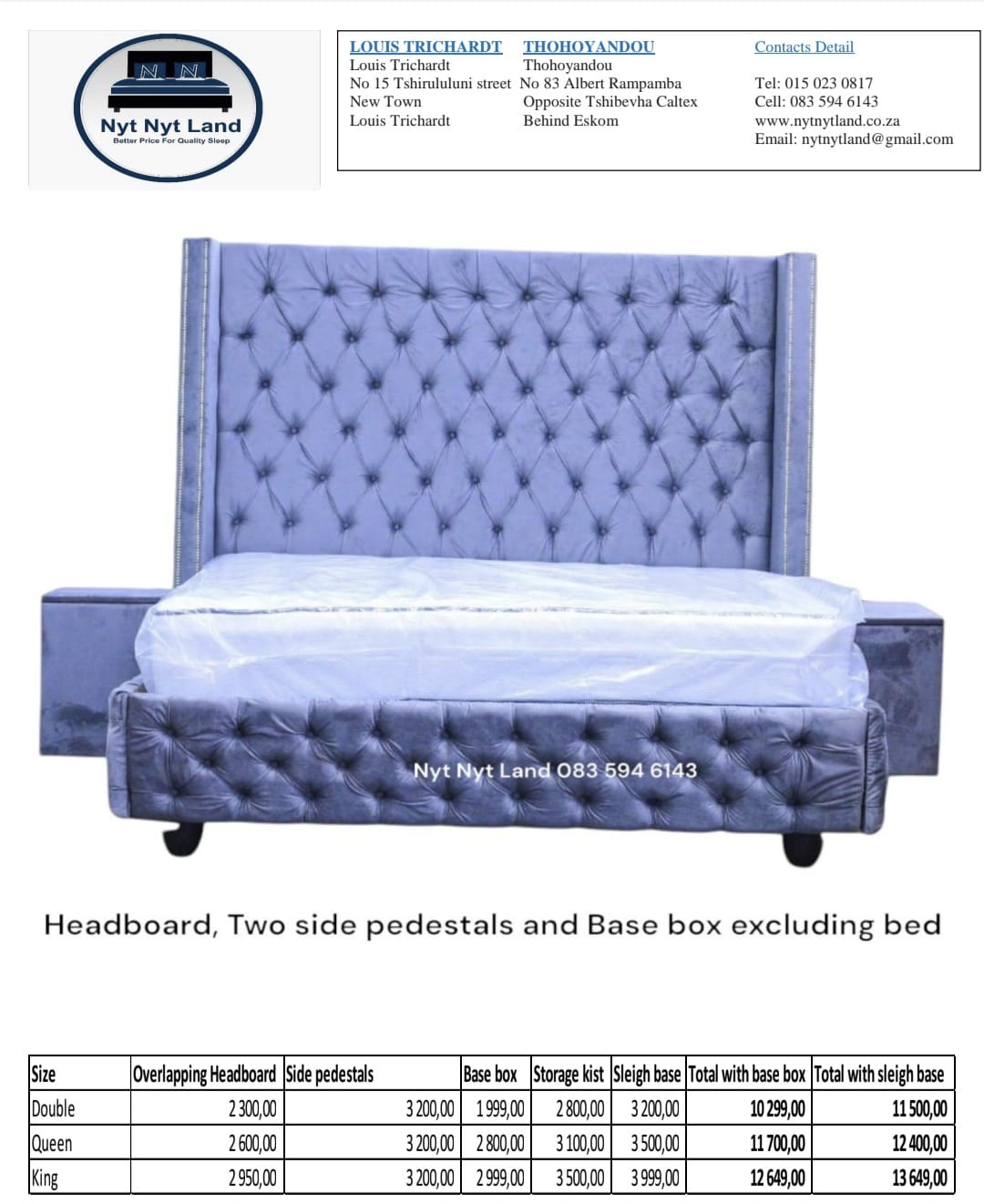 N N
Nyt Nyt Land
Better Price For Quality Sleep

LOUIS TRICHARDT
Louis Trichardt
No 15 Tshirululuni street
New Town
Louis Trichardt

THOHOYANDOU
Thohoyandou
No 83 Albert Rampamba
Opposite Tshibevha Caltex
Behind Eskom

Contacts Detail

Tel: 015 023 0817
Cell: 083 594 6143
www.nytnytland.co.za
Email: nytnytland@gmail.com

Nyt Nyt Land 083 594 6143

Headboard, Two side pedestals and Base box excluding bed

| Size | Overlapping Headboard | Side pedestals | Base box | Storage kist | Sleigh base | Total with base box | Total with sleigh base |
|---|---|---|---|---|---|---|---|
| Double | 2 300,00 | 3 200,00 | 1 999,00 | 2 800,00 | 3 200,00 | 10 299,00 | 11 500,00 |
| Queen | 2 600,00 | 3 200,00 | 2 800,00 | 3 100,00 | 3 500,00 | 11 700,00 | 12 400,00 |
| King | 2 950,00 | 3 200,00 | 2 999,00 | 3 500,00 | 3 999,00 | 12 649,00 | 13 649,00 |